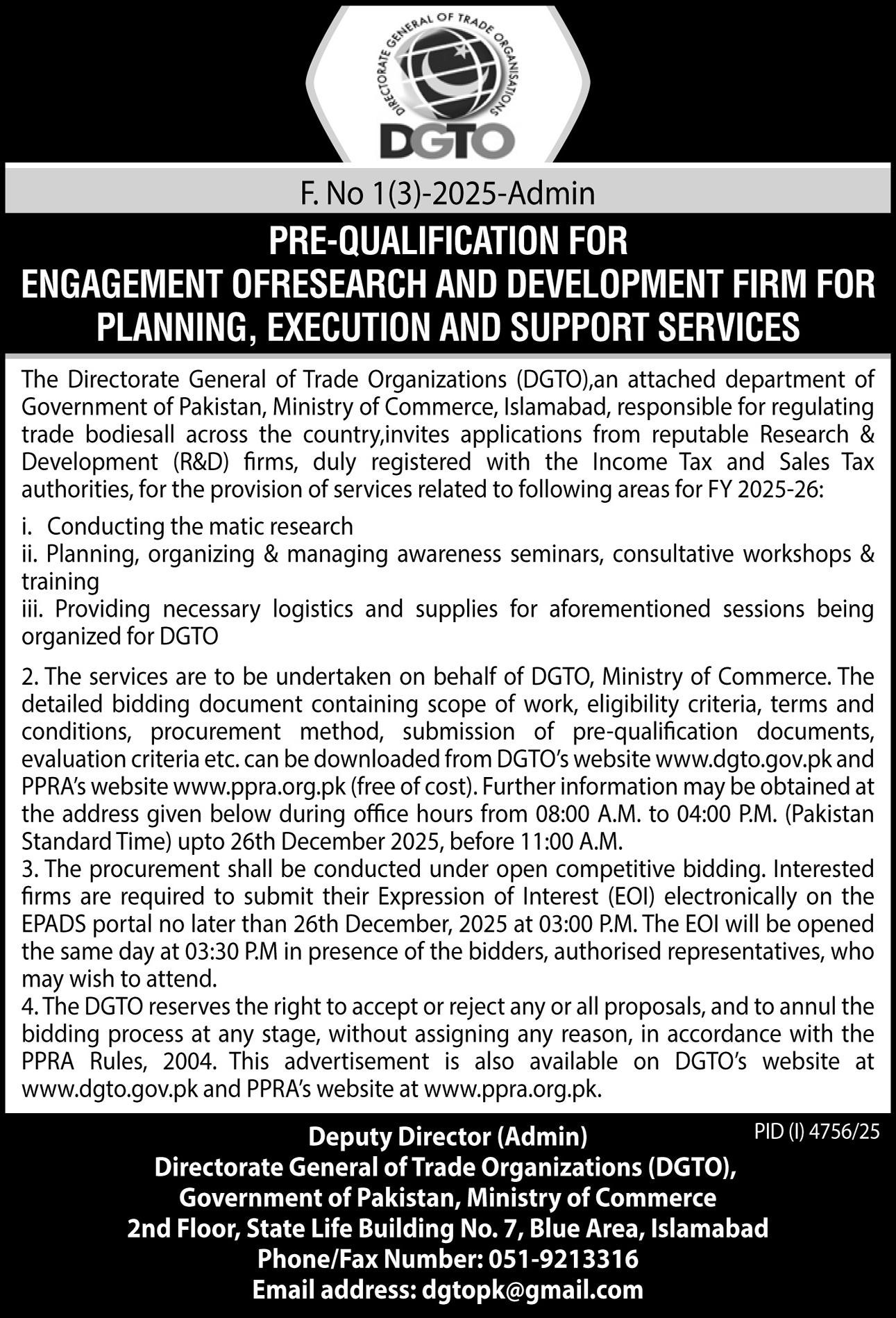 DIRECTORATE GENERAL OF TRADE ORGANISATIONS
DGTO

F. No 1(3)-2025-Admin

PRE-QUALIFICATION FOR
ENGAGEMENT OFRESEARCH AND DEVELOPMENT FIRM FOR PLANNING, EXECUTION AND SUPPORT SERVICES

The Directorate General of Trade Organizations (DGTO),an attached department of Government of Pakistan, Ministry of Commerce, Islamabad, responsible for regulating trade bodiesall across the country,invites applications from reputable Research & Development (R&D) firms, duly registered with the Income Tax and Sales Tax authorities, for the provision of services related to following areas for FY 2025-26:

i. Conducting the matic research
ii. Planning, organizing & managing awareness seminars, consultative workshops & training
iii. Providing necessary logistics and supplies for aforementioned sessions being organized for DGTO

2. The services are to be undertaken on behalf of DGTO, Ministry of Commerce. The detailed bidding document containing scope of work, eligibility criteria, terms and conditions, procurement method, submission of pre-qualification documents, evaluation criteria etc. can be downloaded from DGTO's website www.dgto.gov.pk and PPRA's website www.ppra.org.pk (free of cost). Further information may be obtained at the address given below during office hours from 08:00 A.M. to 04:00 P.M. (Pakistan Standard Time) upto 26th December 2025, before 11:00 A.M.
3. The procurement shall be conducted under open competitive bidding. Interested firms are required to submit their Expression of Interest (EOI) electronically on the EPADS portal no later than 26th December, 2025 at 03:00 P.M. The EOI will be opened the same day at 03:30 P.M in presence of the bidders, authorised representatives, who may wish to attend.
4. The DGTO reserves the right to accept or reject any or all proposals, and to annul the bidding process at any stage, without assigning any reason, in accordance with the PPRA Rules, 2004. This advertisement is also available on DGTO's website at www.dgto.gov.pk and PPRA's website at www.ppra.org.pk.

PID (I) 4756/25

Deputy Director (Admin)
Directorate General of Trade Organizations (DGTO),
Government of Pakistan, Ministry of Commerce
2nd Floor, State Life Building No. 7, Blue Area, Islamabad
Phone/Fax Number: 051-9213316
Email address: dgtopk@gmail.com